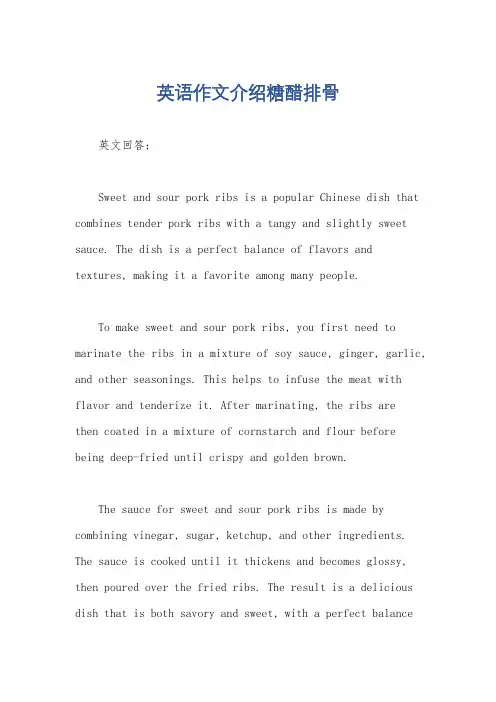 英语作文介绍糖醋排骨

英文回答：

Sweet and sour pork ribs is a popular Chinese dish that combines tender pork ribs with a tangy and slightly sweet sauce. The dish is a perfect balance of flavors and textures, making it a favorite among many people.

To make sweet and sour pork ribs, you first need to marinate the ribs in a mixture of soy sauce, ginger, garlic, and other seasonings. This helps to infuse the meat with flavor and tenderize it. After marinating, the ribs are then coated in a mixture of cornstarch and flour before being deep-fried until crispy and golden brown.

The sauce for sweet and sour pork ribs is made by combining vinegar, sugar, ketchup, and other ingredients. The sauce is cooked until it thickens and becomes glossy, then poured over the fried ribs. The result is a delicious dish that is both savory and sweet, with a perfect balance